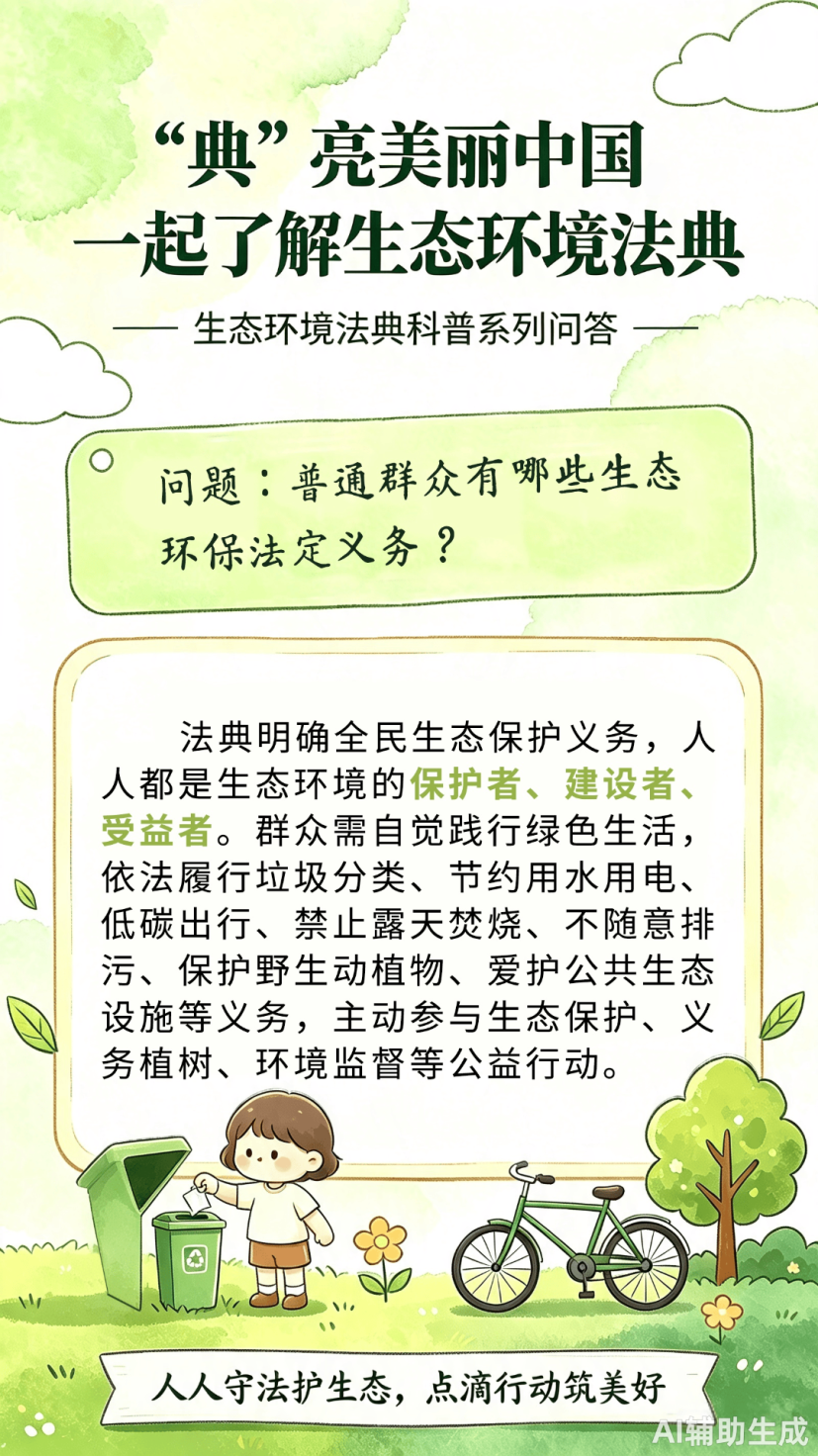 “典”亮美丽中国
一起了解生态环境法典

—— 生态环境法典科普系列问答 ——

问题：普通群众有哪些生态环保法定义务？

法典明确全民生态保护义务，人人都是生态环境的保护者、建设者、受益者。群众需自觉践行绿色生活，依法履行垃圾分类、节约用水用电、低碳出行、禁止露天焚烧、不随意排污、保护野生动植物、爱护公共生态设施等义务，主动参与生态保护、义务植树、环境监督等公益行动。

人人守法护生态，点滴行动筑美好

AI辅助生成